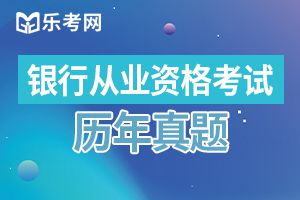 乐考网

银行从业资格考试

历年真题